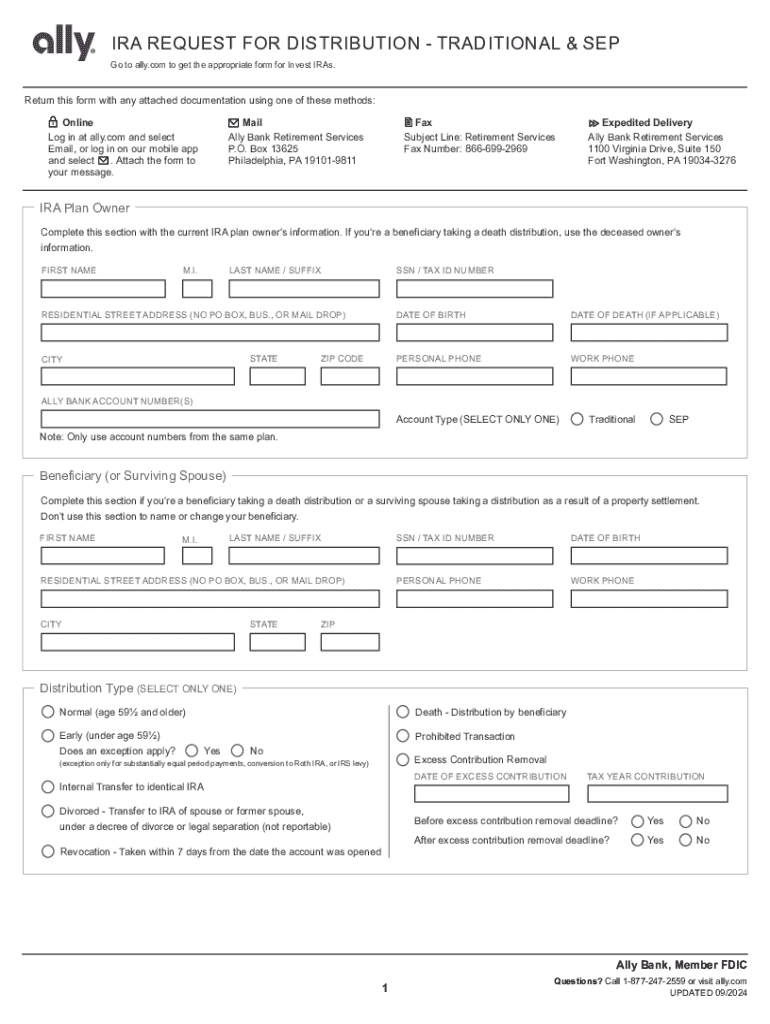 ally

IRA REQUEST FOR DISTRIBUTION - TRADITIONAL & SEP

Go to ally.com to get the appropriate form for Invest IRAs.

Return this form with any attached documentation using one of these methods:

Online
Log in at ally.com and select Email, or log in on our mobile app and select . Attach the form to your message.

Mail
Ally Bank Retirement Services
P.O. Box 13625
Philadelphia, PA 19101-9811

Fax
Subject Line: Retirement Services
Fax Number: 866-699-2969

Expedited Delivery
Ally Bank Retirement Services
1100 Virginia Drive, Suite 150
Fort Washington, PA 19034-3276

IRA Plan Owner

Complete this section with the current IRA plan owner's information. If you're a beneficiary taking a death distribution, use the deceased owner's information.

FIRST NAME M.I. LAST NAME / SUFFIX SSN / TAX ID NUMBER

RESIDENTIAL STREET ADDRESS (NO PO BOX, BUS., OR MAIL DROP) DATE OF BIRTH DATE OF DEATH (IF APPLICABLE)

CITY STATE ZIP CODE PERSONAL PHONE WORK PHONE

ALLY BANK ACCOUNT NUMBER(S)

Account Type (SELECT ONLY ONE) Traditional SEP

Note: Only use account numbers from the same plan.

Beneficiary (or Surviving Spouse)

Complete this section if you're a beneficiary taking a death distribution or a surviving spouse taking a distribution as a result of a property settlement. Don't use this section to name or change your beneficiary.

FIRST NAME M.I. LAST NAME / SUFFIX SSN / TAX ID NUMBER DATE OF BIRTH

RESIDENTIAL STREET ADDRESS (NO PO BOX, BUS., OR MAIL DROP) PERSONAL PHONE WORK PHONE

CITY STATE ZIP

Distribution Type (SELECT ONLY ONE)

Normal (age 59½ and older)

Early (under age 59½)
Does an exception apply? Yes No
(exception only for substantially equal period payments, conversion to Roth IRA, or IRS levy)

Internal Transfer to identical IRA

Divorced - Transfer to IRA of spouse or former spouse, under a decree of divorce or legal separation (not reportable)

Revocation - Taken within 7 days from the date the account was opened

Death - Distribution by beneficiary

Prohibited Transaction

Excess Contribution Removal
DATE OF EXCESS CONTRIBUTION TAX YEAR CONTRIBUTION

Before excess contribution removal deadline? Yes No
After excess contribution removal deadline? Yes No

Ally Bank, Member FDIC

1

Questions? Call 1-877-247-2559 or visit ally.com
UPDATED 09/2024